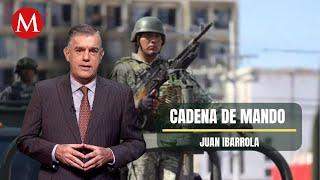 M

CADENA DE MANDO

JUAN IBARROLA